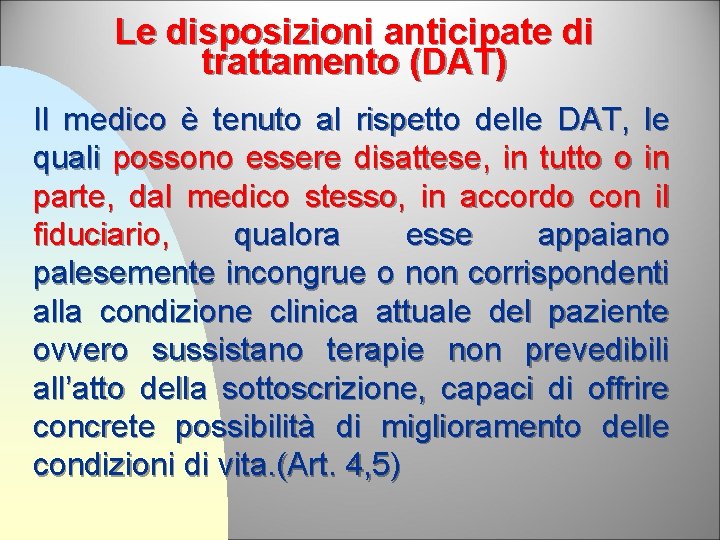 Le disposizioni anticipate di trattamento (DAT)

Il medico è tenuto al rispetto delle DAT, le quali possono essere disattese, in tutto o in parte, dal medico stesso, in accordo con il fiduciario, qualora esse appaiano palesemente incongrue o non corrispondenti alla condizione clinica attuale del paziente ovvero sussistano terapie non prevedibili all’atto della sottoscrizione, capaci di offrire concrete possibilità di miglioramento delle condizioni di vita.(Art. 4,5)